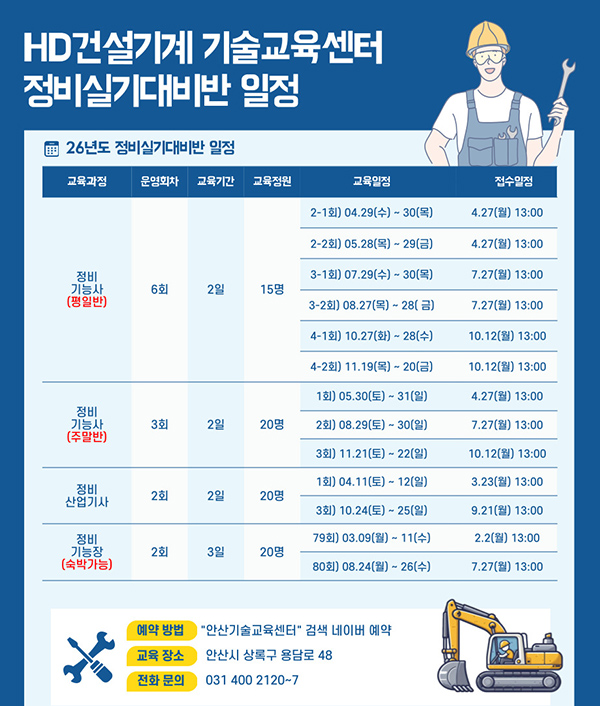 HD건설기계 기술교육센터
정비실기대비반 일정

26년도 정비실기대비반 일정

| 교육과정 | 운영회차 | 교육기간 | 교육정원 | 교육일정 | 접수일정 |
|---|---|---|---|---|---|
| 정비 기능사 (평일반) | 6회 | 2일 | 15명 | 2-1회) 04.29(수) ~ 30(목) | 4.27(월) 13:00 |
| | | | | 2-2회) 05.28(목) ~ 29(금) | 4.27(월) 13:00 |
| | | | | 3-1회) 07.29(수) ~ 30(목) | 7.27(월) 13:00 |
| | | | | 3-2회) 08.27(목) ~ 28( 금) | 7.27(월) 13:00 |
| | | | | 4-1회) 10.27(화) ~ 28(수) | 10.12(월) 13:00 |
| | | | | 4-2회) 11.19(목) ~ 20(금) | 10.12(월) 13:00 |
| 정비 기능사 (주말반) | 3회 | 2일 | 20명 | 1회) 05.30(토) ~ 31(일) | 4.27(월) 13:00 |
| | | | | 2회) 08.29(토) ~ 30(일) | 7.27(월) 13:00 |
| | | | | 3회) 11.21(토) ~ 22(일) | 10.12(월) 13:00 |
| 정비 산업기사 | 2회 | 2일 | 20명 | 1회) 04.11(토) ~ 12(일) | 3.23(월) 13:00 |
| | | | | 3회) 10.24(토) ~ 25(일) | 9.21(월) 13:00 |
| 정비 기능장 (숙박가능) | 2회 | 3일 | 20명 | 79회) 03.09(월) ~ 11(수) | 2.2(월) 13:00 |
| | | | | 80회) 08.24(월) ~ 26(수) | 7.27(월) 13:00 |

예약 방법 "안산기술교육센터" 검색 네이버 예약
교육 장소 안산시 상록구 용담로 48
전화 문의 031 400 2120~7